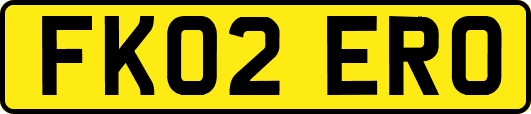 FK02 ERO